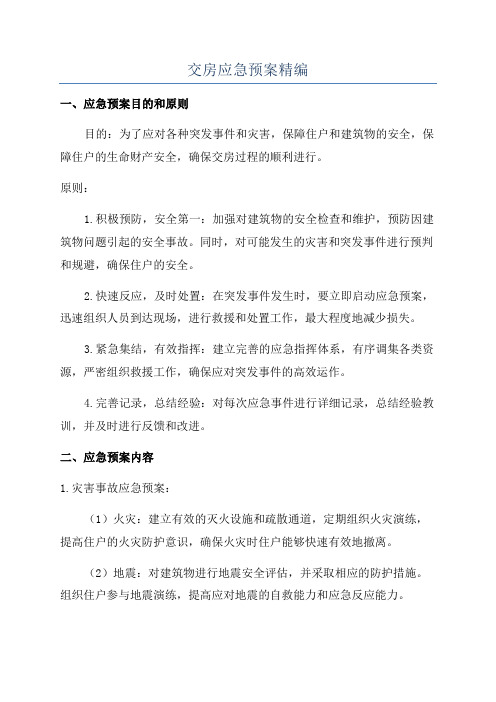 交房应急预案精编

一、应急预案目的和原则

目的：为了应对各种突发事件和灾害，保障住户和建筑物的安全，保障住户的生命财产安全，确保交房过程的顺利进行。

原则：

1.积极预防，安全第一：加强对建筑物的安全检查和维护，预防因建筑物问题引起的安全事故。同时，对可能发生的灾害和突发事件进行预判和规避，确保住户的安全。

2.快速反应，及时处置：在突发事件发生时，要立即启动应急预案，迅速组织人员到达现场，进行救援和处置工作，最大程度地减少损失。

3.紧急集结，有效指挥：建立完善的应急指挥体系，有序调集各类资源，严密组织救援工作，确保应对突发事件的高效运作。

4.完善记录，总结经验：对每次应急事件进行详细记录，总结经验教训，并及时进行反馈和改进。

二、应急预案内容

1.灾害事故应急预案：

（1）火灾：建立有效的灭火设施和疏散通道，定期组织火灾演练，提高住户的火灾防护意识，确保火灾时住户能够快速有效地撤离。

（2）地震：对建筑物进行地震安全评估，并采取相应的防护措施。组织住户参与地震演练，提高应对地震的自救能力和应急反应能力。